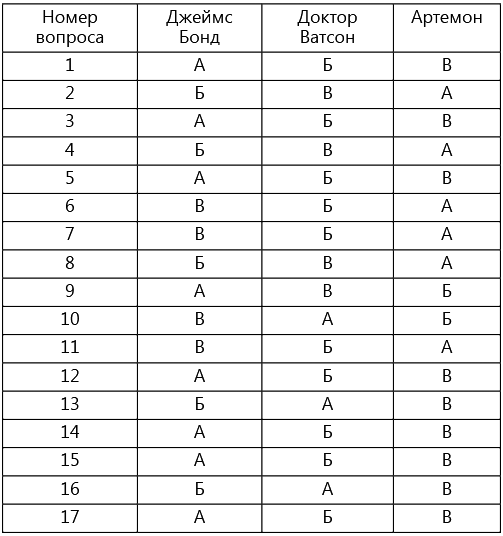 | Номер вопроса | Джеймс Бонд | Доктор Ватсон | Артемон |
|---|---|---|---|
| 1 | А | Б | В |
| 2 | Б | В | А |
| 3 | А | Б | В |
| 4 | Б | В | А |
| 5 | А | Б | В |
| 6 | В | Б | А |
| 7 | В | Б | А |
| 8 | Б | В | А |
| 9 | А | В | Б |
| 10 | В | А | Б |
| 11 | В | Б | А |
| 12 | А | Б | В |
| 13 | Б | А | В |
| 14 | А | Б | В |
| 15 | А | Б | В |
| 16 | Б | А | В |
| 17 | А | Б | В |